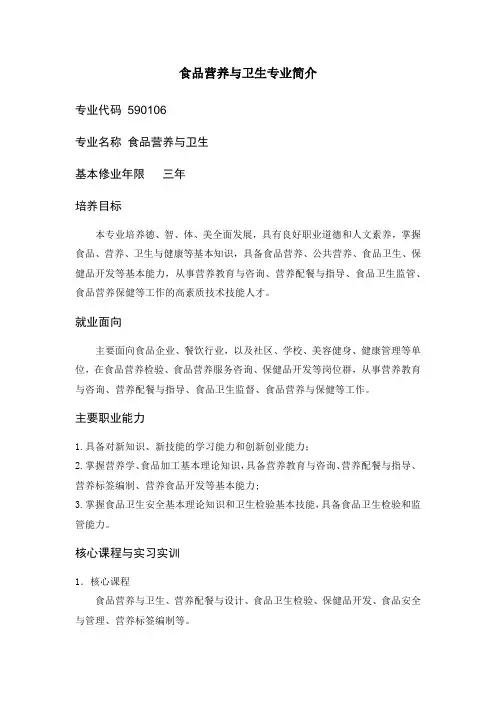 食品营养与卫生专业简介

专业代码 590106

专业名称 食品营养与卫生

基本修业年限 三年

培养目标

本专业培养德、智、体、美全面发展，具有良好职业道德和人文素养，掌握食品、营养、卫生与健康等基本知识，具备食品营养、公共营养、食品卫生、保健品开发等基本能力，从事营养教育与咨询、营养配餐与指导、食品卫生监管、食品营养保健等工作的高素质技术技能人才。

就业面向

主要面向食品企业、餐饮行业，以及社区、学校、美容健身、健康管理等单位，在食品营养检验、食品营养服务咨询、保健品开发等岗位群，从事营养教育与咨询、营养配餐与指导、食品卫生监督、食品营养与保健等工作。

主要职业能力

1. 具备对新知识、新技能的学习能力和创新创业能力；
2. 掌握营养学、食品加工基本理论知识，具备营养教育与咨询、营养配餐与指导、营养标签编制、营养食品开发等基本能力；
3. 掌握食品卫生安全基本理论知识和卫生检验基本技能，具备食品卫生检验和监管能力。

核心课程与实习实训

1. 核心课程

食品营养与卫生、营养配餐与设计、食品卫生检验、保健品开发、食品安全与管理、营养标签编制等。